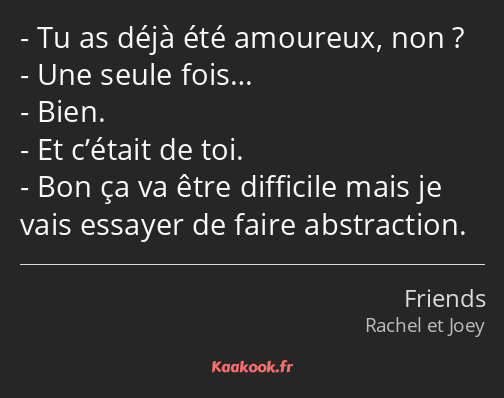 - Tu as déjà été amoureux, non ?
- Une seule fois…
- Bien.
- Et c’était de toi.
- Bon ça va être difficile mais je vais essayer de faire abstraction.

Friends
Rachel et Joey

Kaakook.fr